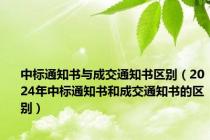 中标通知书与成交通知书区别（2024年中标通知书和成交通知书的区别）